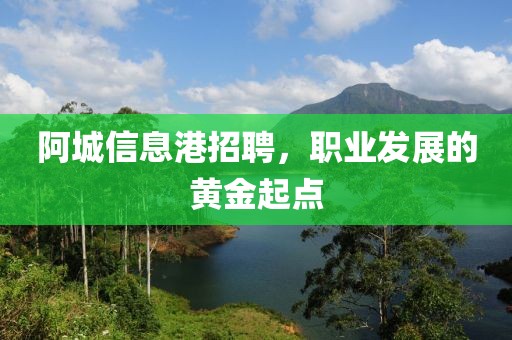 阿城信息港招聘，职业发展的黄金起点